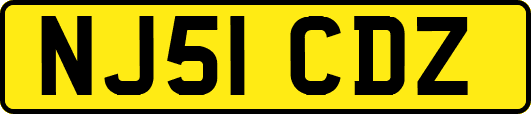 NJ51 CDZ